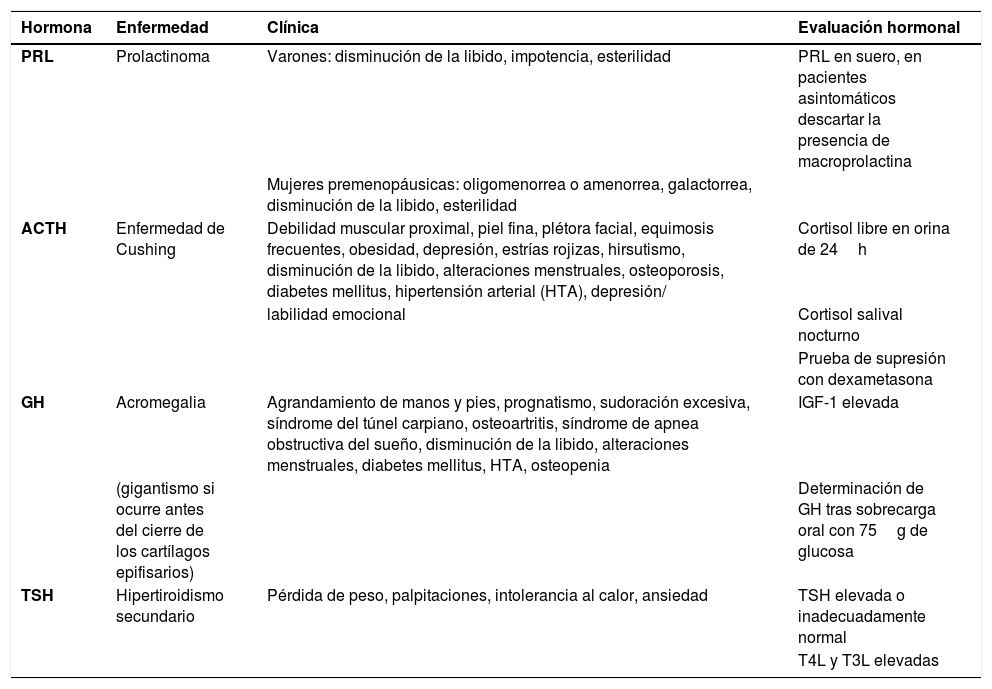 | Hormona | Enfermedad | Clínica | Evaluación hormonal |
|---|---|---|---|
| PRL | Prolactinoma | Varones: disminución de la libido, impotencia, esterilidad | PRL en suero, en pacientes asintomáticos descartar la presencia de macroprolactina |
| | | Mujeres premenopáusicas: oligomenorrea o amenorrea, galactorrea, disminución de la libido, esterilidad | |
| ACTH | Enfermedad de Cushing | Debilidad muscular proximal, piel fina, plétora facial, equimosis frecuentes, obesidad, depresión, estrías rojizas, hirsutismo, disminución de la libido, alteraciones menstruales, osteoporosis, diabetes mellitus, hipertensión arterial (HTA), depresión/ | Cortisol libre en orina de 24 h |
| | | labilidad emocional | Cortisol salival nocturno |
| | | | Prueba de supresión con dexametasona |
| GH | Acromegalia | Agrandamiento de manos y pies, prognatismo, sudoración excesiva, síndrome del túnel carpiano, osteoartritis, síndrome de apnea obstructiva del sueño, disminución de la libido, alteraciones menstruales, diabetes mellitus, HTA, osteopenia | IGF-1 elevada |
| | (gigantismo si ocurre antes del cierre de los cartílagos epifisarios) | | Determinación de GH tras sobrecarga oral con 75 g de glucosa |
| TSH | Hipertiroidismo secundario | Pérdida de peso, palpitaciones, intolerancia al calor, ansiedad | TSH elevada o inadecuadamente normal |
| | | | T4L y T3L elevadas |